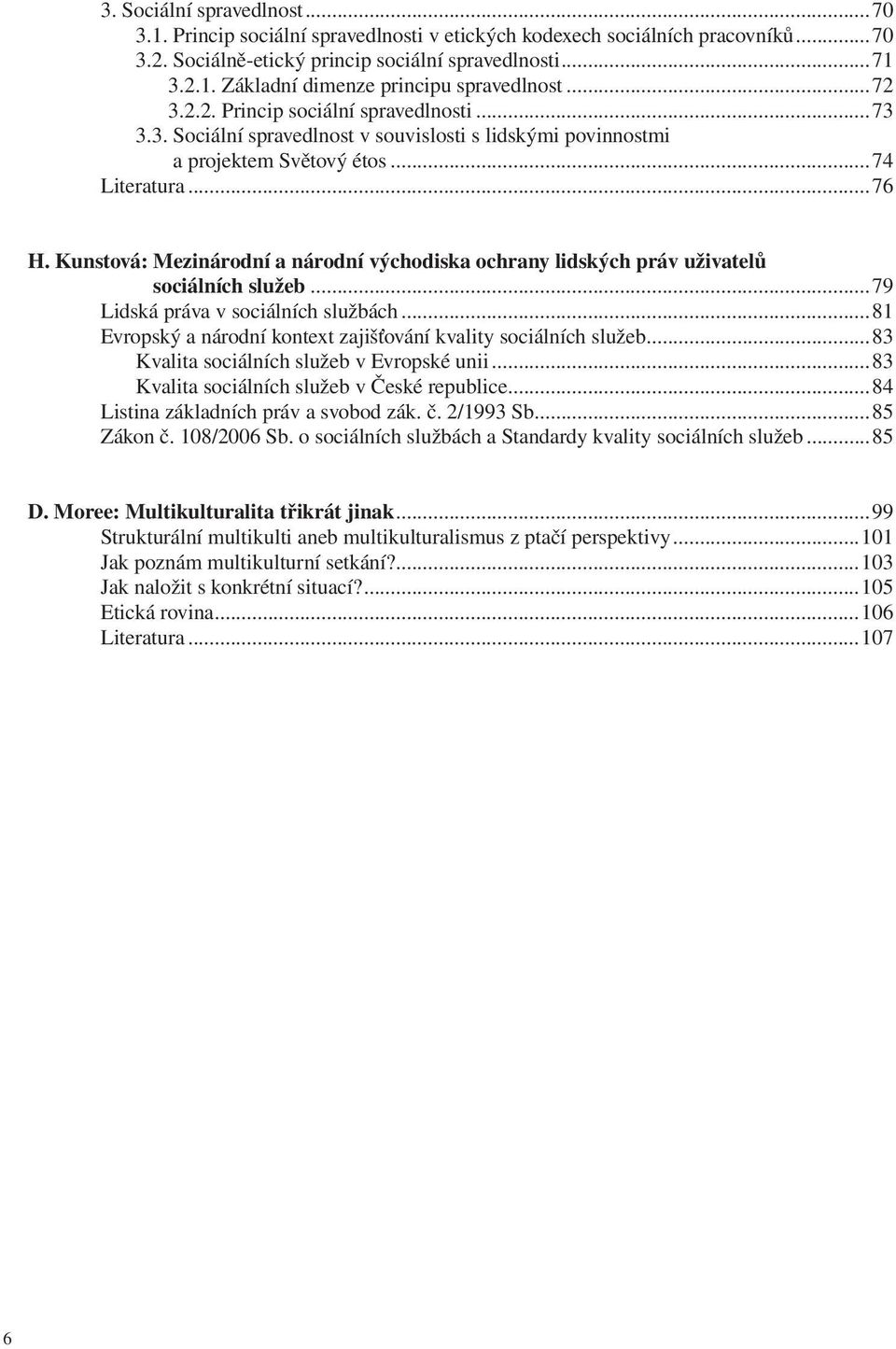 3. Sociální spravedlnost ... 70
3.1. Princip sociální spravedlnosti v etických kodexech sociálních pracovníků ... 70
3.2. Sociálně-etický princip sociální spravedlnosti ... 71
3.2.1. Základní dimenze principu spravedlnost ... 72
3.2.2. Princip sociální spravedlnosti ... 73
3.3. Sociální spravedlnost v souvislosti s lidskými povinnostmi a projektem Světový étos ... 74
Literatura ... 76

H. Kunstová: Mezinárodní a národní východiska ochrany lidských práv uživatelů sociálních služeb ... 79
Lidská práva v sociálních službách ... 81
Evropský a národní kontext zajišťování kvality sociálních služeb ... 83
Kvalita sociálních služeb v Evropské unii ... 83
Kvalita sociálních služeb v České republice ... 84
Listina základních práv a svobod zák. č. 2/1993 Sb. ... 85
Zákon č. 108/2006 Sb. o sociálních službách a Standardy kvality sociálních služeb ... 85

D. Moree: Multikulturalita třikrát jinak ... 99
Strukturální multikulti aneb multikulturalismus z ptačí perspektivy ... 101
Jak poznám multikulturní setkání? ... 103
Jak naložit s konkrétní situací? ... 105
Etická rovina ... 106
Literatura ... 107

6